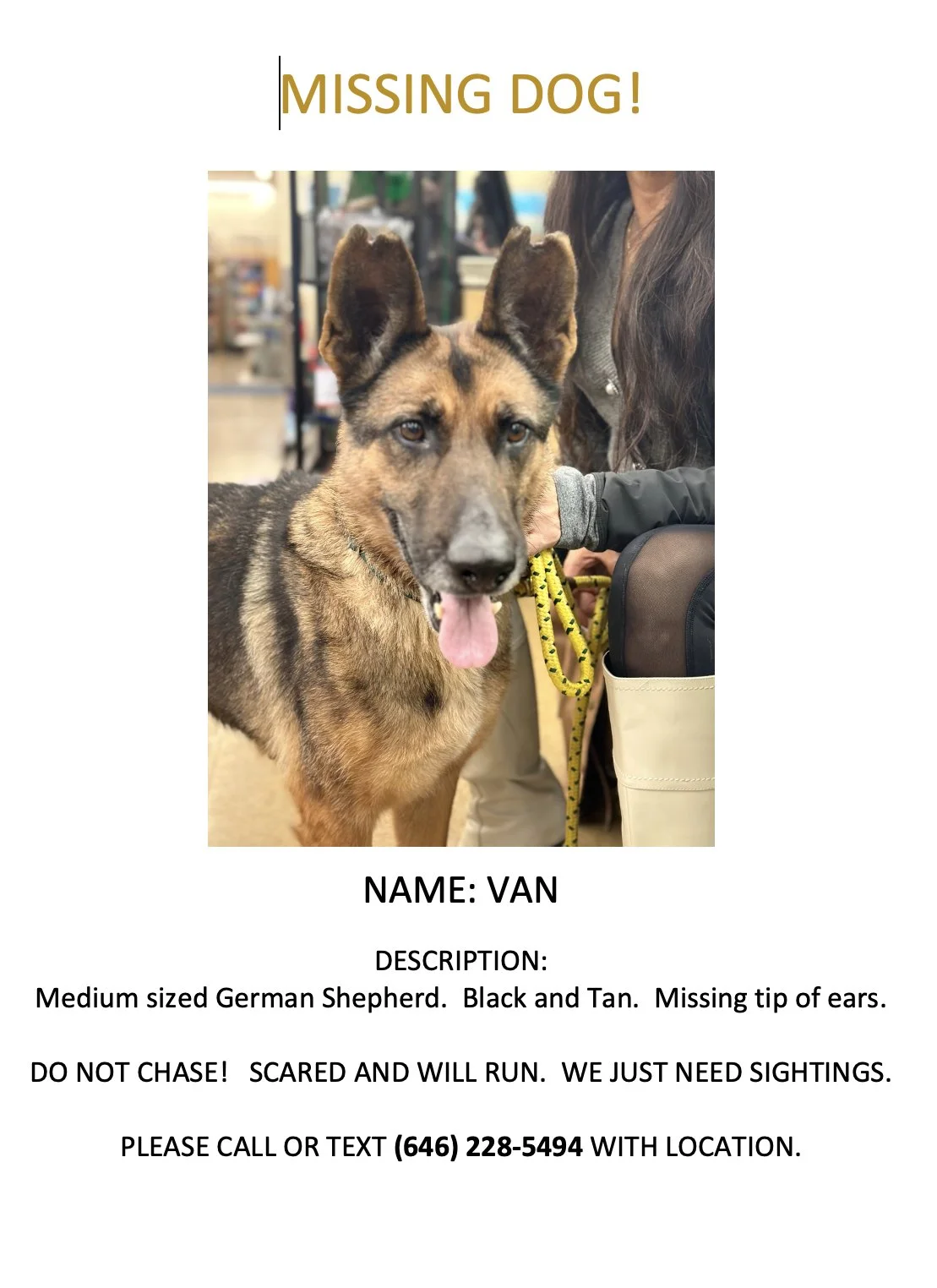 MISSING DOG!

NAME: VAN

DESCRIPTION:
Medium sized German Shepherd. Black and Tan. Missing tip of ears.

DO NOT CHASE! SCARED AND WILL RUN. WE JUST NEED SIGHTINGS.

PLEASE CALL OR TEXT (646) 228-5494 WITH LOCATION.